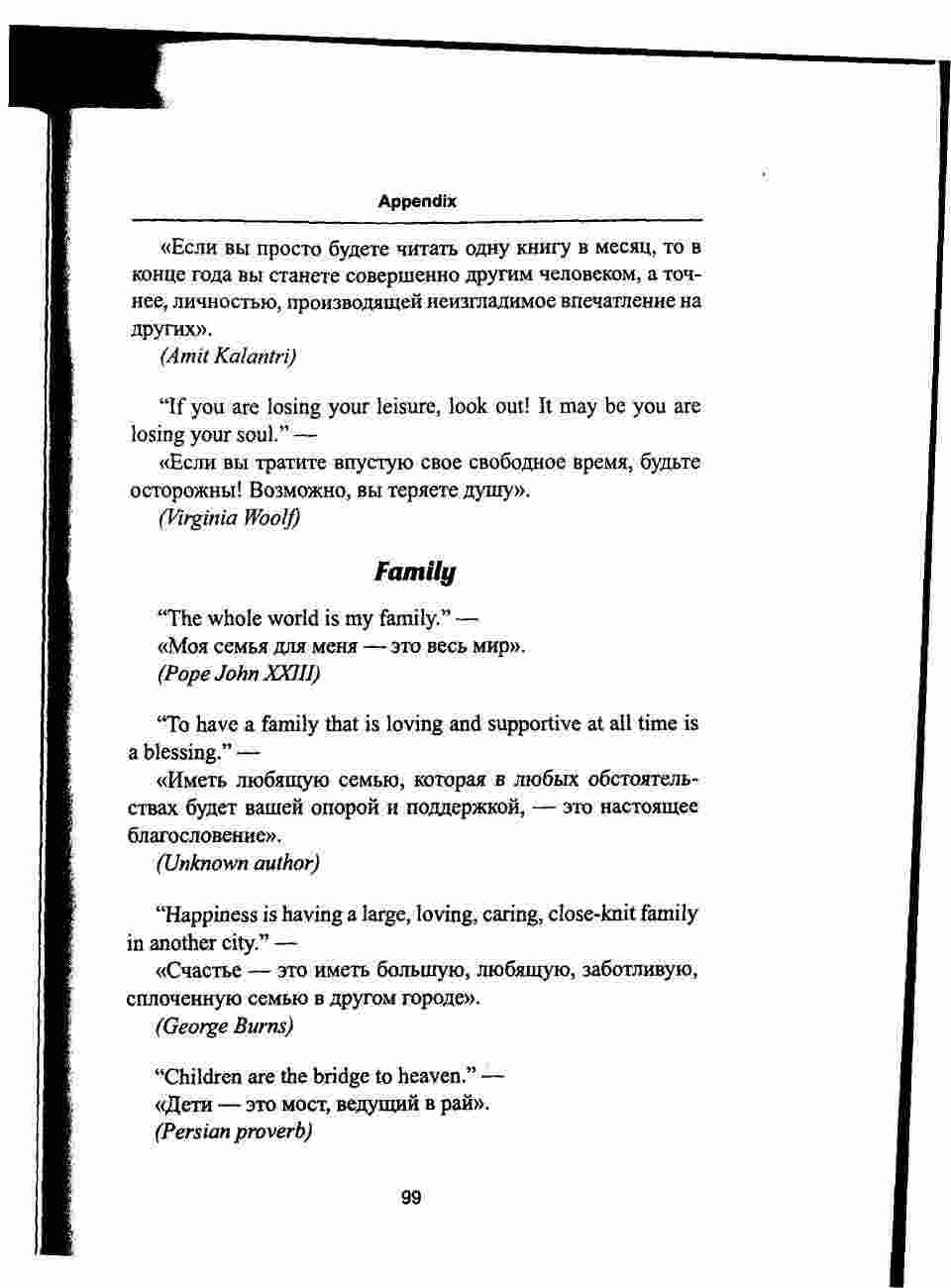 Appendix

«Если вы просто будете читать одну книгу в месяц, то в конце года вы станете совершенно другим человеком, а точнее, личностью, производящей неизгладимое впечатление на других».
(Amit Kalantri)

“If you are losing your leisure, look out! It may be you are losing your soul.” —
«Если вы тратите впустую свое свободное время, будьте осторожны! Возможно, вы теряете душу».
(Virginia Woolf)

Family

“The whole world is my family.” —
«Моя семья для меня — это весь мир».
(Pope John XXIII)

“To have a family that is loving and supportive at all time is a blessing.” —
«Иметь любящую семью, которая в любых обстоятельствах будет вашей опорой и поддержкой, — это настоящее благословение».
(Unknown author)

“Happiness is having a large, loving, caring, close-knit family in another city.” —
«Счастье — это иметь большую, любящую, заботливую, сплоченную семью в другом городе».
(George Burns)

“Children are the bridge to heaven.” —
«Дети — это мост, ведущий в рай».
(Persian proverb)

99